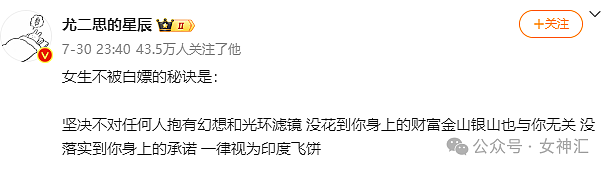 尤二思的星辰 II

+关注

7-30 23:40 43.5万人关注了他

女生不被白嫖的秘诀是：

坚决不对任何人抱有幻想和光环滤镜 没花到你身上的财富金山银山也与你无关 没落实到你身上的承诺 一律视为印度飞饼

公众号 · 女神汇